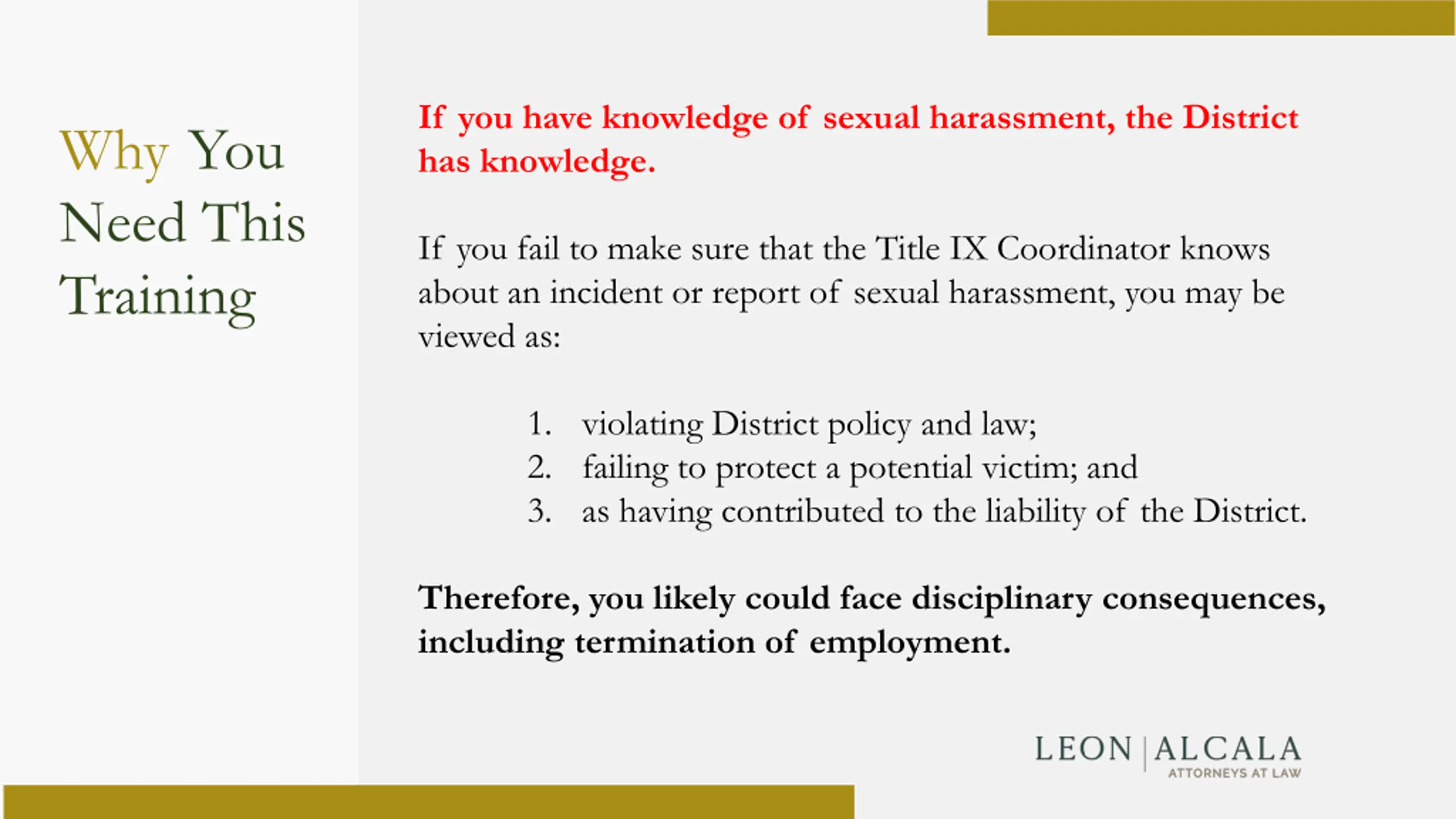 Why You Need This Training

If you have knowledge of sexual harassment, the District has knowledge.

If you fail to make sure that the Title IX Coordinator knows about an incident or report of sexual harassment, you may be viewed as:

1. violating District policy and law;
2. failing to protect a potential victim; and
3. as having contributed to the liability of the District.

Therefore, you likely could face disciplinary consequences, including termination of employment.

LEON | ALCALA
ATTORNEYS AT LAW